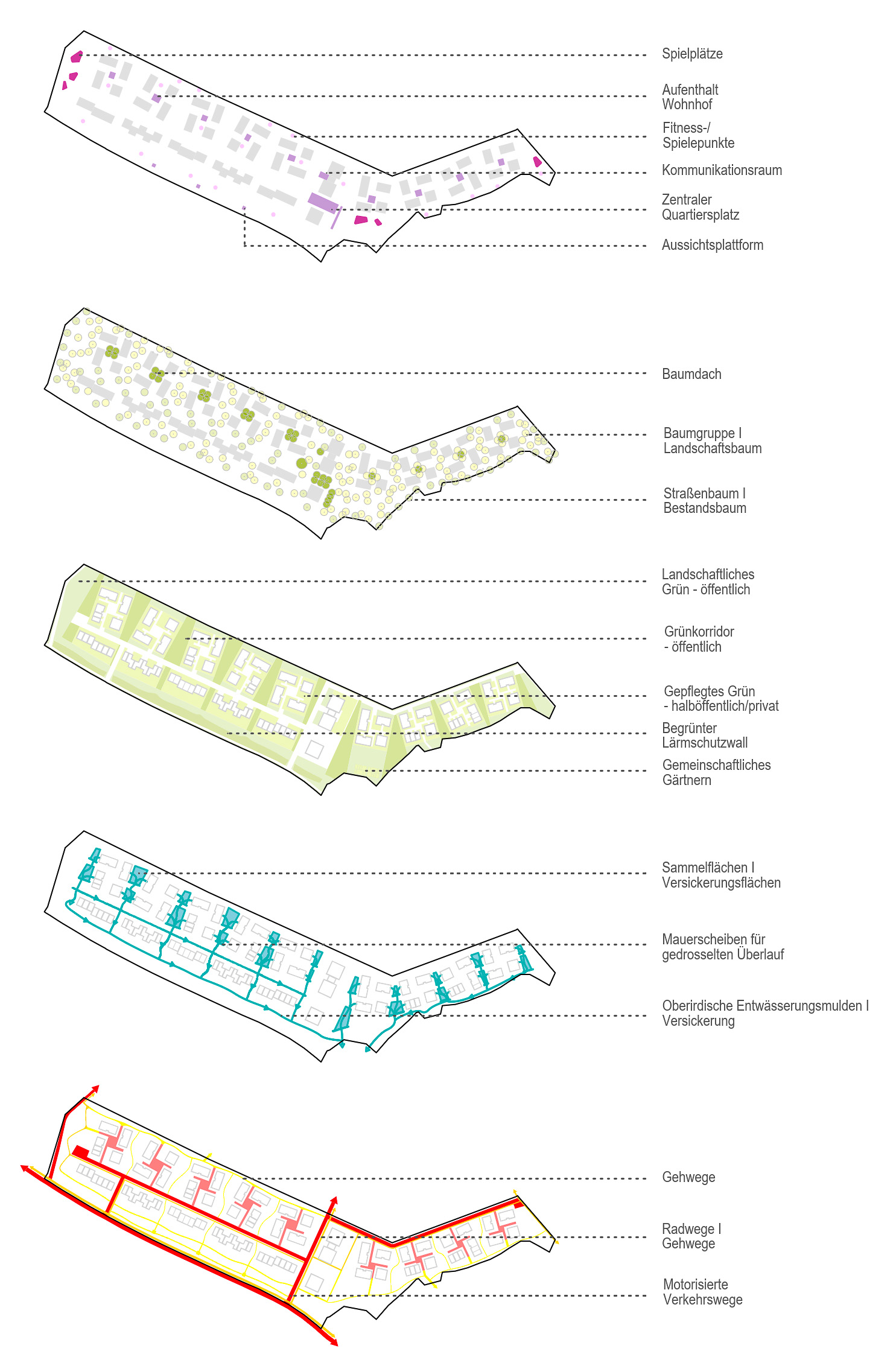 Spielplätze

Aufenthalt
Wohnhof

Fitness-/
Spielepunkte

Kommunikationsraum

Zentraler
Quartiersplatz

Aussichtsplattform

Baumdach

Baumgruppe I
Landschaftsbaum

Straßenbaum I
Bestandsbaum

Landschaftliches
Grün - öffentlich

Grünkorridor
- öffentlich

Gepflegtes Grün
- halböffentlich/privat

Begrünter
Lärmschutzwall

Gemeinschaftliches
Gärtnern

Sammelflächen I
Versickerungsflächen

Mauerscheiben für
gedrosselten Überlauf

Oberirdische Entwässerungsmulden I
Versickerung

Gehwege

Radwege I
Gehwege

Motorisierte
Verkehrswege